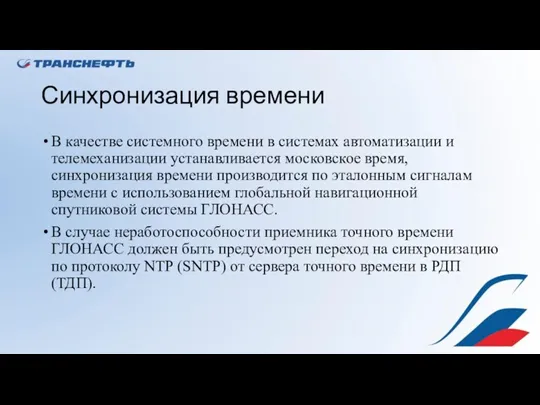 ТРАНСНЕФТЬ

Синхронизация времени

• В качестве системного времени в системах автоматизации и телемеханизации устанавливается московское время, синхронизация времени производится по эталонным сигналам времени с использованием глобальной навигационной спутниковой системы ГЛОНАСС.

• В случае неработоспособности приемника точного времени ГЛОНАСС должен быть предусмотрен переход на синхронизацию по протоколу NTP (SNTP) от сервера точного времени в РДП (ТДП).